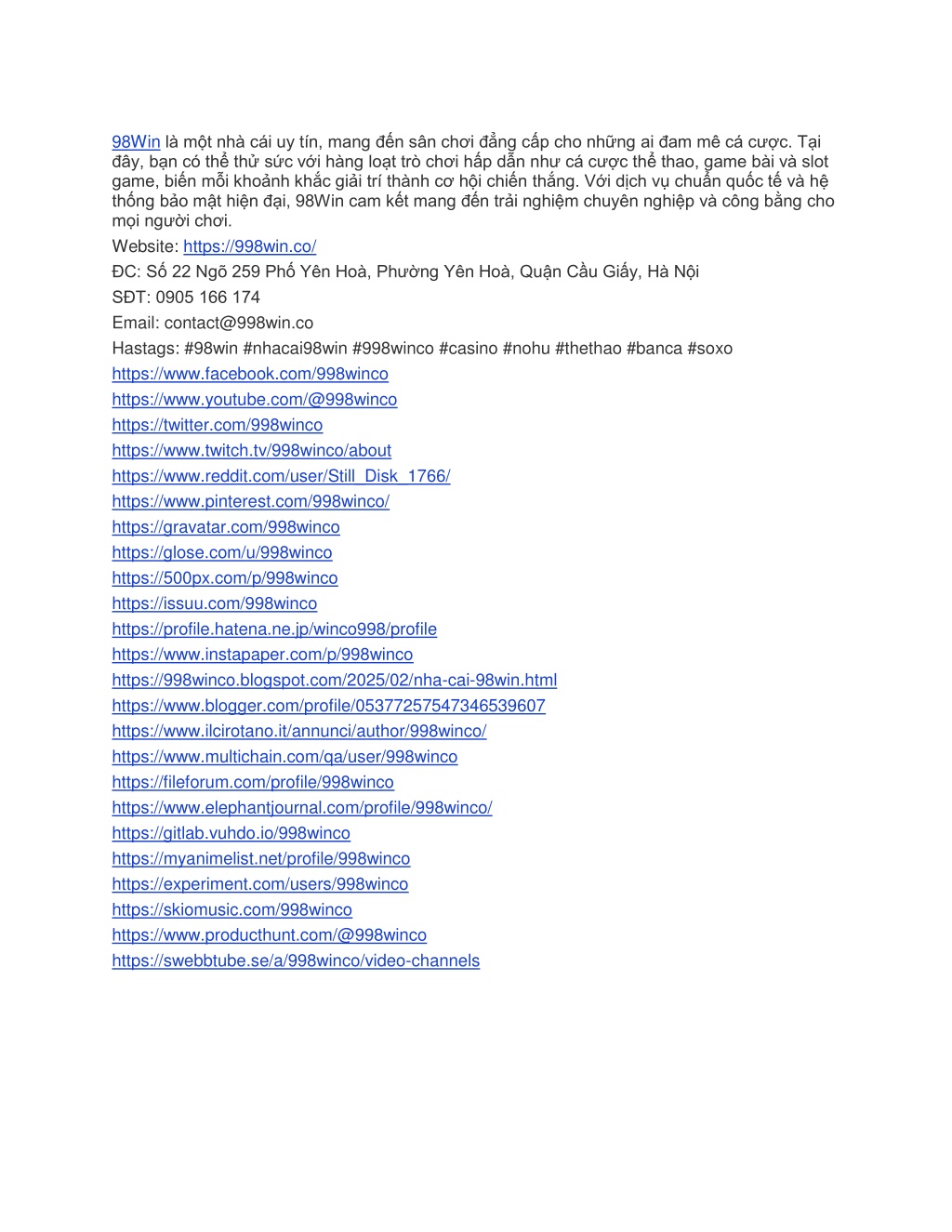 98Win là một nhà cái uy tín, mang đến sân chơi đẳng cấp cho những ai đam mê cá cược. Tại đây, bạn có thể thử sức với hàng loạt trò chơi hấp dẫn như cá cược thể thao, game bài và slot game, biến mỗi khoảnh khắc giải trí thành cơ hội chiến thắng. Với dịch vụ chuẩn quốc tế và hệ thống bảo mật hiện đại, 98Win cam kết mang đến trải nghiệm chuyên nghiệp và công bằng cho mọi người chơi.

Website: https://998win.co/

ĐC: Số 22 Ngõ 259 Phố Yên Hoà, Phường Yên Hoà, Quận Cầu Giấy, Hà Nội

SĐT: 0905 166 174

Email: contact@998win.co

Hastags: #98win #nhacai98win #998winco #casino #nohu #thethao #banca #soxo

https://www.facebook.com/998winco

https://www.youtube.com/@998winco

https://twitter.com/998winco

https://www.twitch.tv/998winco/about

https://www.reddit.com/user/Still_Disk_1766/

https://www.pinterest.com/998winco/

https://gravatar.com/998winco

https://glose.com/u/998winco

https://500px.com/p/998winco

https://issuu.com/998winco

https://profile.hatena.ne.jp/winco998/profile

https://www.instapaper.com/p/998winco

https://998winco.blogspot.com/2025/02/nha-cai-98win.html

https://www.blogger.com/profile/05377257547346539607

https://www.ilcirotano.it/annunci/author/998winco/

https://www.multichain.com/qa/user/998winco

https://fileforum.com/profile/998winco

https://www.elephantjournal.com/profile/998winco/

https://gitlab.vuhdo.io/998winco

https://myanimelist.net/profile/998winco

https://experiment.com/users/998winco

https://skiomusic.com/998winco

https://www.producthunt.com/@998winco

https://swebbtube.se/a/998winco/video-channels